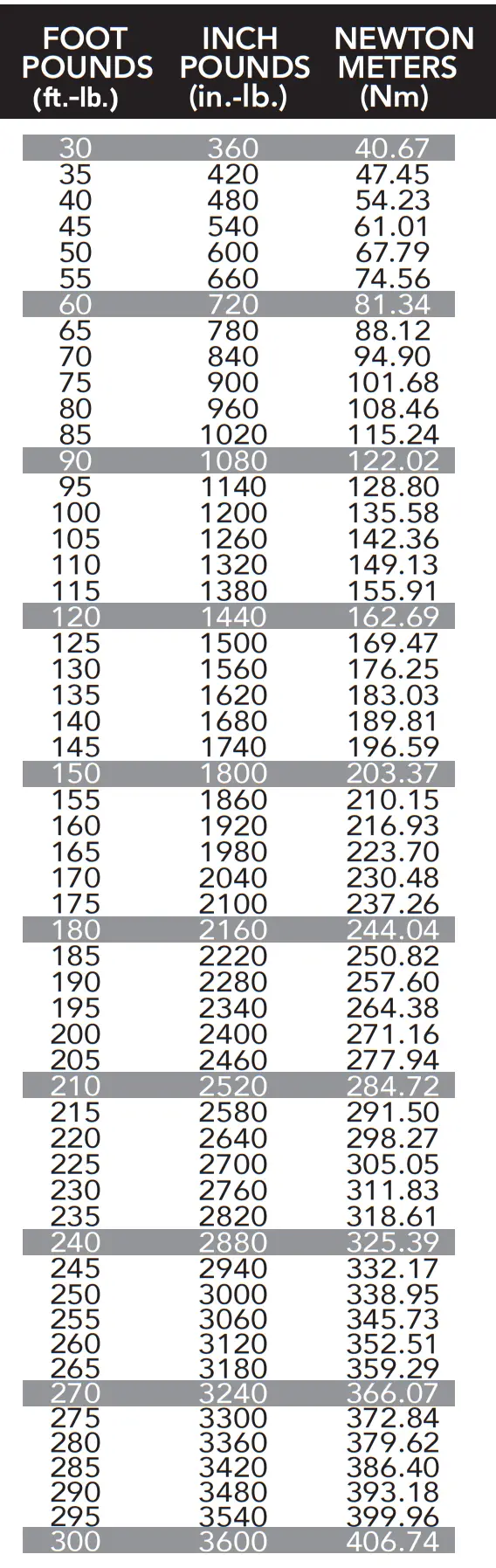 | FOOT POUNDS (ft.-lb.) | INCH POUNDS (in.-lb.) | NEWTON METERS (Nm) |
|---|---|---|
| 30 | 360 | 40.67 |
| 35 | 420 | 47.45 |
| 40 | 480 | 54.23 |
| 45 | 540 | 61.01 |
| 50 | 600 | 67.79 |
| 55 | 660 | 74.56 |
| 60 | 720 | 81.34 |
| 65 | 780 | 88.12 |
| 70 | 840 | 94.90 |
| 75 | 900 | 101.68 |
| 80 | 960 | 108.46 |
| 85 | 1020 | 115.24 |
| 90 | 1080 | 122.02 |
| 95 | 1140 | 128.80 |
| 100 | 1200 | 135.58 |
| 105 | 1260 | 142.36 |
| 110 | 1320 | 149.13 |
| 115 | 1380 | 155.91 |
| 120 | 1440 | 162.69 |
| 125 | 1500 | 169.47 |
| 130 | 1560 | 176.25 |
| 135 | 1620 | 183.03 |
| 140 | 1680 | 189.81 |
| 145 | 1740 | 196.59 |
| 150 | 1800 | 203.37 |
| 155 | 1860 | 210.15 |
| 160 | 1920 | 216.93 |
| 165 | 1980 | 223.70 |
| 170 | 2040 | 230.48 |
| 175 | 2100 | 237.26 |
| 180 | 2160 | 244.04 |
| 185 | 2220 | 250.82 |
| 190 | 2280 | 257.60 |
| 195 | 2340 | 264.38 |
| 200 | 2400 | 271.16 |
| 205 | 2460 | 277.94 |
| 210 | 2520 | 284.72 |
| 215 | 2580 | 291.50 |
| 220 | 2640 | 298.27 |
| 225 | 2700 | 305.05 |
| 230 | 2760 | 311.83 |
| 235 | 2820 | 318.61 |
| 240 | 2880 | 325.39 |
| 245 | 2940 | 332.17 |
| 250 | 3000 | 338.95 |
| 255 | 3060 | 345.73 |
| 260 | 3120 | 352.51 |
| 265 | 3180 | 359.29 |
| 270 | 3240 | 366.07 |
| 275 | 3300 | 372.84 |
| 280 | 3360 | 379.62 |
| 285 | 3420 | 386.40 |
| 290 | 3480 | 393.18 |
| 295 | 3540 | 399.96 |
| 300 | 3600 | 406.74 |